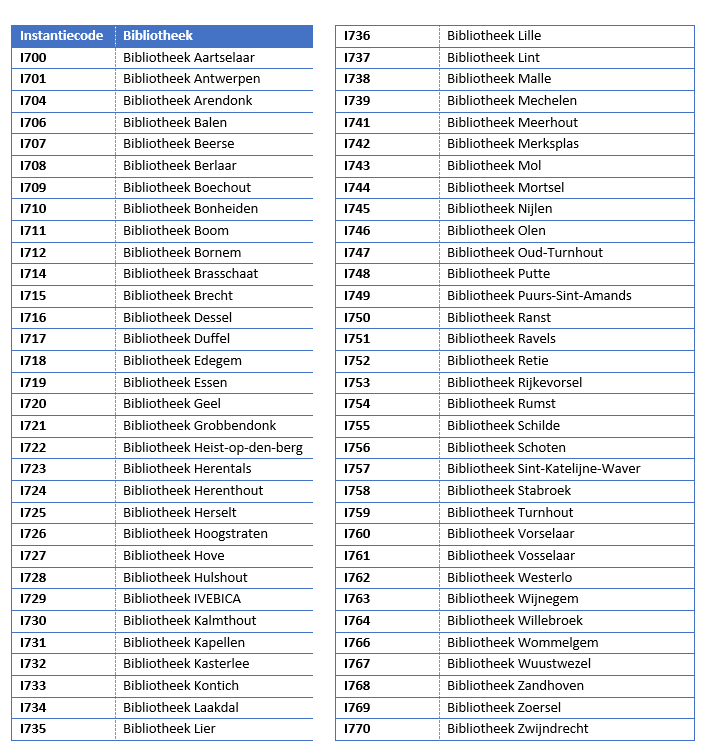 | Instantiecode | Bibliotheek |
|---|---|
| I700 | Bibliotheek Aartselaar |
| I701 | Bibliotheek Antwerpen |
| I704 | Bibliotheek Arendonk |
| I706 | Bibliotheek Balen |
| I707 | Bibliotheek Beerse |
| I708 | Bibliotheek Berlaar |
| I709 | Bibliotheek Boechout |
| I710 | Bibliotheek Bonheiden |
| I711 | Bibliotheek Boom |
| I712 | Bibliotheek Bornem |
| I714 | Bibliotheek Brasschaat |
| I715 | Bibliotheek Brecht |
| I716 | Bibliotheek Dessel |
| I717 | Bibliotheek Duffel |
| I718 | Bibliotheek Edegem |
| I719 | Bibliotheek Essen |
| I720 | Bibliotheek Geel |
| I721 | Bibliotheek Grobbendonk |
| I722 | Bibliotheek Heist-op-den-berg |
| I723 | Bibliotheek Herentals |
| I724 | Bibliotheek Herenthout |
| I725 | Bibliotheek Herselt |
| I726 | Bibliotheek Hoogstraten |
| I727 | Bibliotheek Hove |
| I728 | Bibliotheek Hulshout |
| I729 | Bibliotheek IVEBICA |
| I730 | Bibliotheek Kalmthout |
| I731 | Bibliotheek Kapellen |
| I732 | Bibliotheek Kasterlee |
| I733 | Bibliotheek Kontich |
| I734 | Bibliotheek Laakdal |
| I735 | Bibliotheek Lier |

| | |
|---|---|
| I736 | Bibliotheek Lille |
| I737 | Bibliotheek Lint |
| I738 | Bibliotheek Malle |
| I739 | Bibliotheek Mechelen |
| I741 | Bibliotheek Meerhout |
| I742 | Bibliotheek Merksplas |
| I743 | Bibliotheek Mol |
| I744 | Bibliotheek Mortsel |
| I745 | Bibliotheek Nijlen |
| I746 | Bibliotheek Olen |
| I747 | Bibliotheek Oud-Turnhout |
| I748 | Bibliotheek Putte |
| I749 | Bibliotheek Puurs-Sint-Amands |
| I750 | Bibliotheek Ranst |
| I751 | Bibliotheek Ravels |
| I752 | Bibliotheek Retie |
| I753 | Bibliotheek Rijkevorsel |
| I754 | Bibliotheek Rumst |
| I755 | Bibliotheek Schilde |
| I756 | Bibliotheek Schoten |
| I757 | Bibliotheek Sint-Katelijne-Waver |
| I758 | Bibliotheek Stabroek |
| I759 | Bibliotheek Turnhout |
| I760 | Bibliotheek Vorselaar |
| I761 | Bibliotheek Vosselaar |
| I762 | Bibliotheek Westerlo |
| I763 | Bibliotheek Wijnegem |
| I764 | Bibliotheek Willebroek |
| I766 | Bibliotheek Wommelgem |
| I767 | Bibliotheek Wuustwezel |
| I768 | Bibliotheek Zandhoven |
| I769 | Bibliotheek Zoersel |
| I770 | Bibliotheek Zwijndrecht |